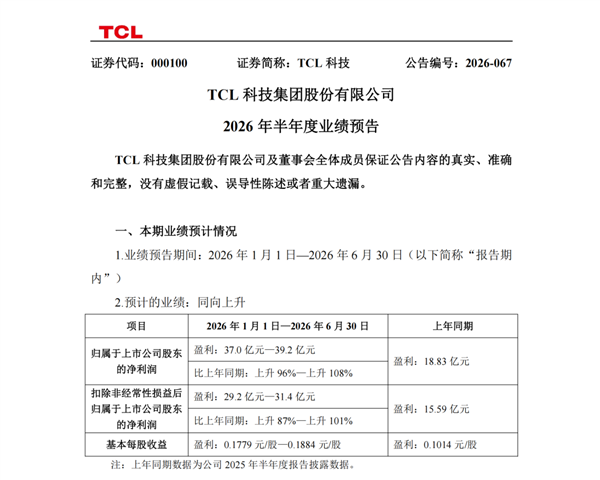 TCL

证券代码：000100　　证券简称：TCL 科技　　公告编号：2026-067

TCL 科技集团股份有限公司

2026 年半年度业绩预告

TCL 科技集团股份有限公司及董事会全体成员保证公告内容的真实、准确和完整，没有虚假记载、误导性陈述或者重大遗漏。

一、本期业绩预计情况

1.业绩预告期间：2026 年 1 月 1 日—2026 年 6 月 30 日（以下简称“报告期内”）

2.预计的业绩：同向上升

| 项目 | 2026 年 1 月 1 日—2026 年 6 月 30 日 | 上年同期 |
|---|---|---|
| 归属于上市公司股东的净利润 | 盈利：37.0 亿元—39.2 亿元 | 盈利：18.83 亿元 |
| | 比上年同期：上升 96%—上升 108% | |
| 扣除非经常性损益后归属于上市公司股东的净利润 | 盈利：29.2 亿元—31.4 亿元 | 盈利：15.59 亿元 |
| | 比上年同期：上升 87%—上升 101% | |
| 基本每股收益 | 盈利：0.1779 元/股—0.1884 元/股 | 盈利：0.1014 元/股 |

注：上年同期数据为公司 2025 年半年度报告披露数据。